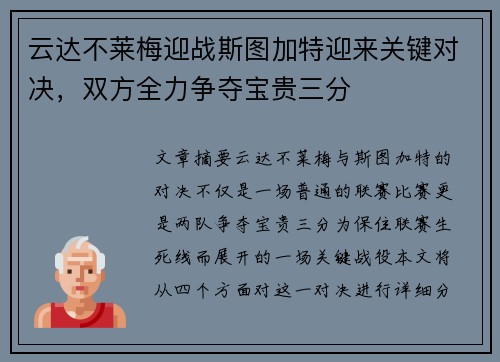 云达不莱梅迎战斯图加特迎来关键对决，双方全力争夺宝贵三分

文章摘要云达不莱梅与斯图加特的对决不仅是一场普通的联赛比赛更是两队争夺宝贵三分为保住联赛生死线而展开的一场关键战役本文将从四个方面对这一对决进行详细分